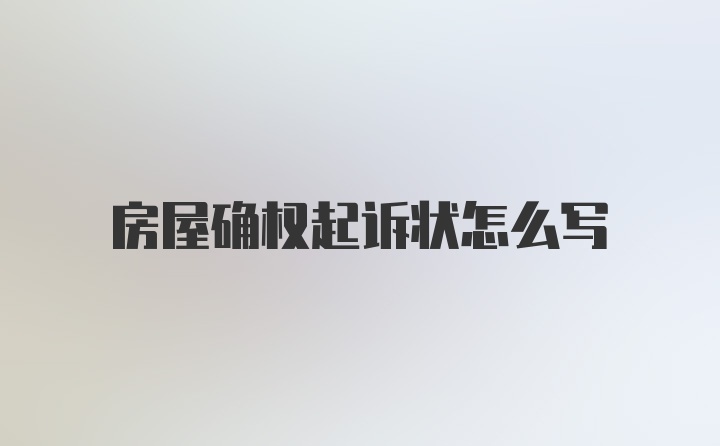 房屋确权起诉状怎么写